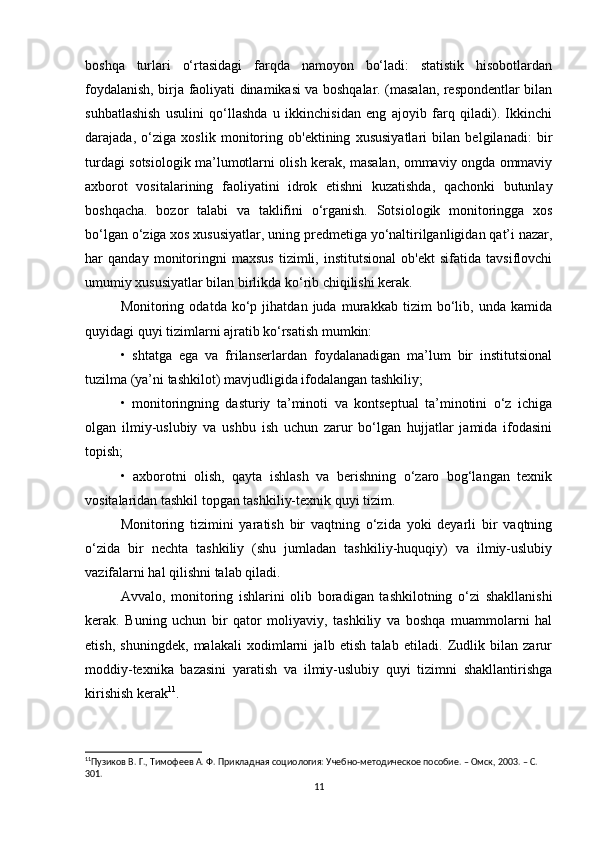 boshqa turlari o‘rtasidagi farqda namoyon bo‘ladi: statistik hisobotlardan foydalanish, birja faoliyati dinamikasi va boshqalar. (masalan, respondentlar bilan suhbatlashish usulini qo‘llashda u ikkinchisidan eng ajoyib farq qiladi). Ikkinchi darajada, o‘ziga xoslik monitoring ob'ektining xususiyatlari bilan belgilanadi: bir turdagi sotsiologik ma’lumotlarni olish kerak, masalan, ommaviy ongda ommaviy axborot vositalarining faoliyatini idrok etishni kuzatishda, qachonki butunlay boshqacha. bozor talabi va taklifini o‘rganish. Sotsiologik monitoringga xos bo‘lgan o‘ziga xos xususiyatlar, uning predmetiga yo‘naltirilganligidan qat’i nazar, har qanday monitoringni maxsus tizimli, institutsional ob'ekt sifatida tavsiflovchi umumiy xususiyatlar bilan birlikda ko‘rib chiqilishi kerak.

Monitoring odatda ko‘p jihatdan juda murakkab tizim bo‘lib, unda kamida quyidagi quyi tizimlarni ajratib ko‘rsatish mumkin:

• shtatga ega va frilanserlardan foydalanadigan ma’lum bir institutsional tuzilma (ya’ni tashkilot) mavjudligida ifodalangan tashkiliy;

• monitoringning dasturiy ta’minoti va kontseptual ta’minotini o‘z ichiga olgan ilmiy-uslubiy va ushbu ish uchun zarur bo‘lgan hujjatlar jamida ifodasini topish;

• axborotni olish, qayta ishlash va berishning o‘zaro bog‘langan texnik vositalaridan tashkil topgan tashkiliy-texnik quyi tizim.

Monitoring tizimini yaratish bir vaqtning o‘zida yoki deyarli bir vaqtning o‘zida bir nechta tashkiliy (shu jumladan tashkiliy-huquqiy) va ilmiy-uslubiy vazifalarni hal qilishni talab qiladi.

Avvalo, monitoring ishlarini olib boradigan tashkilotning o‘zi shakllanishi kerak. Buning uchun bir qator moliyaviy, tashkiliy va boshqa muammolarni hal etish, shuningdek, malakali xodimlarni jalb etish talab etiladi. Zudlik bilan zarur moddiy-texnika bazasini yaratish va ilmiy-uslubiy quyi tizimni shakllantirishga kirishish kerak$^{11}$.

$^{11}$Пузиков В. Г., Тимофеев А. Ф. Прикладная социология: Учебно-методическое пособие. – Омск, 2003. – С. 301.

11